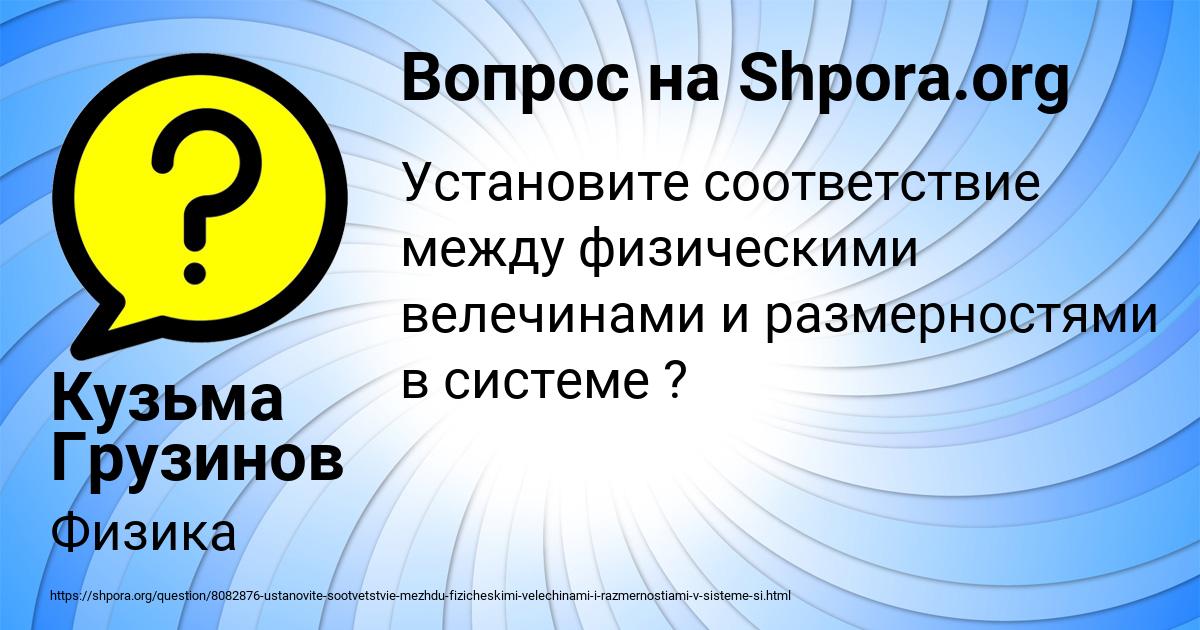 Вопрос на Shpora.org

Установите соответствие между физическими велечинами и размерностями в системе ?

Кузьма Грузинов

Физика

https://shpora.org/question/8082876-ustanovite-sootvetstvie-mezhdu-fizicheskimi-velechinami-i-razmernostiami-v-sisteme-si.html